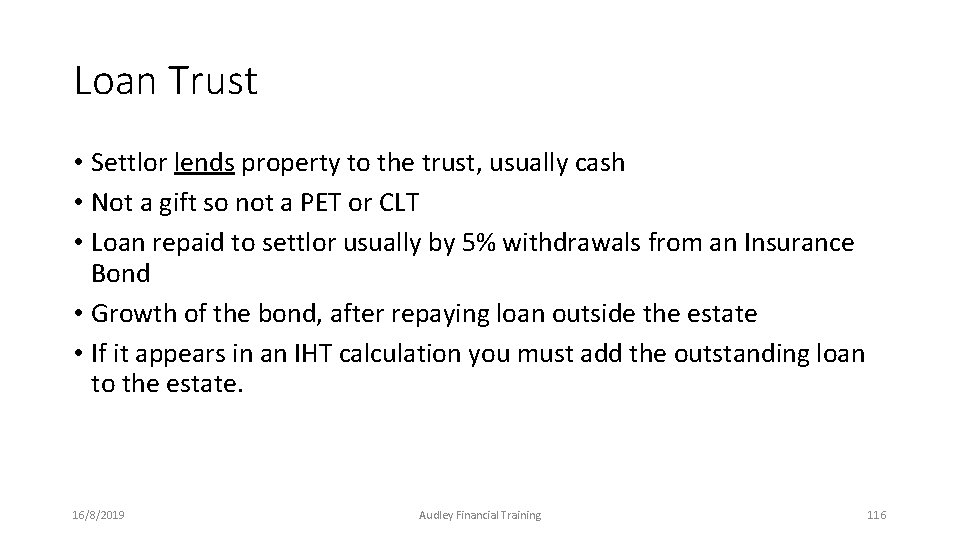 Loan Trust

• Settlor lends property to the trust, usually cash
• Not a gift so not a PET or CLT
• Loan repaid to settlor usually by 5% withdrawals from an Insurance Bond
• Growth of the bond, after repaying loan outside the estate
• If it appears in an IHT calculation you must add the outstanding loan to the estate.

16/8/2019 Audley Financial Training 116